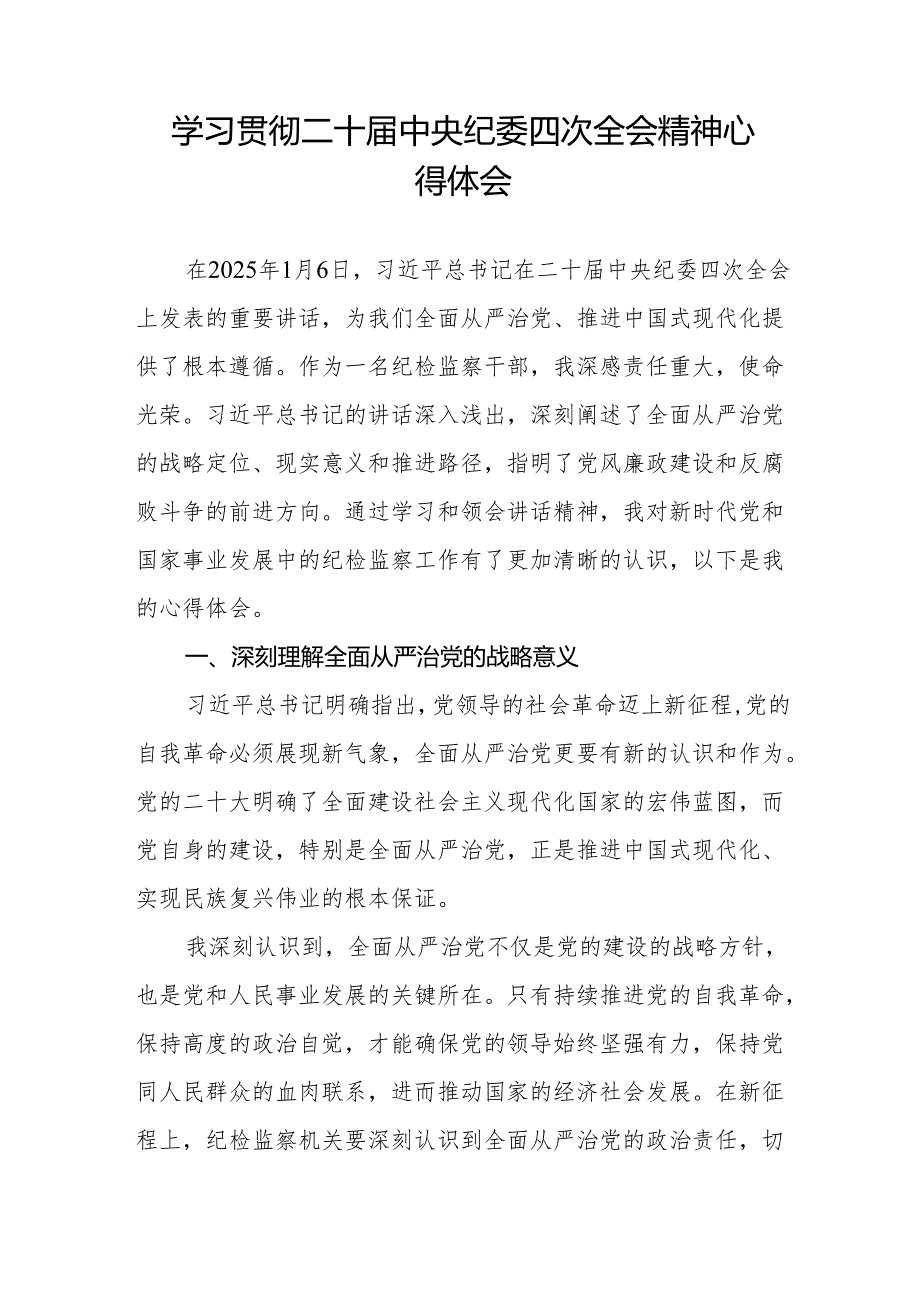 学习贯彻二十届中央纪委四次全会精神心得体会

在2025年1月6日，习近平总书记在二十届中央纪委四次全会上发表的重要讲话，为我们全面从严治党、推进中国式现代化提供了根本遵循。作为一名纪检监察干部，我深感责任重大，使命光荣。习近平总书记的讲话深入浅出，深刻阐述了全面从严治党的战略定位、现实意义和推进路径，指明了党风廉政建设和反腐败斗争的前进方向。通过学习和领会讲话精神，我对新时代党和国家事业发展中的纪检监察工作有了更加清晰的认识，以下是我的心得体会。

一、深刻理解全面从严治党的战略意义

习近平总书记明确指出，党领导的社会革命迈上新征程，党的自我革命必须展现新气象，全面从严治党更要有新的认识和作为。党的二十大明确了全面建设社会主义现代化国家的宏伟蓝图，而党自身的建设，特别是全面从严治党，正是推进中国式现代化、实现民族复兴伟业的根本保证。

我深刻认识到，全面从严治党不仅是党的建设的战略方针，也是党和人民事业发展的关键所在。只有持续推进党的自我革命，保持高度的政治自觉，才能确保党的领导始终坚强有力，保持党同人民群众的血肉联系，进而推动国家的经济社会发展。在新征程上，纪检监察机关要深刻认识到全面从严治党的政治责任，切